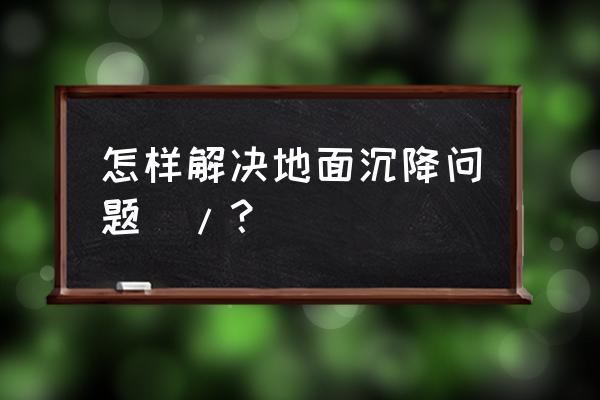 怎样解决地面沉降问题 /？